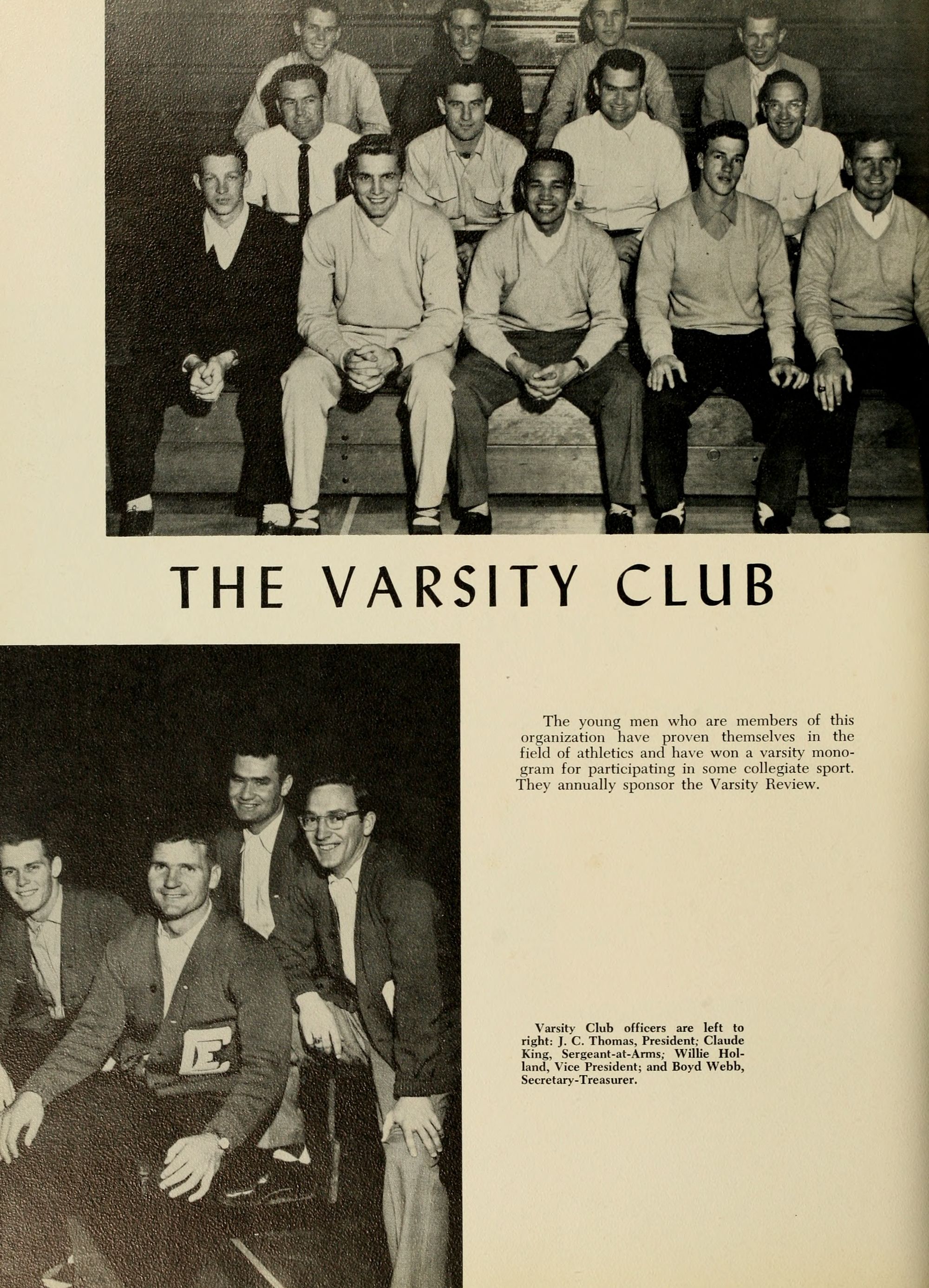 THE VARSITY CLUB

The young men who are members of this organization have proven themselves in the field of athletics and have won a varsity monogram for participating in some collegiate sport. They annually sponsor the Varsity Review.

Varsity Club officers are left to right: J. C. Thomas, President; Claude King, Sergeant-at-Arms; Willie Holland, Vice President; and Boyd Webb, Secretary-Treasurer.